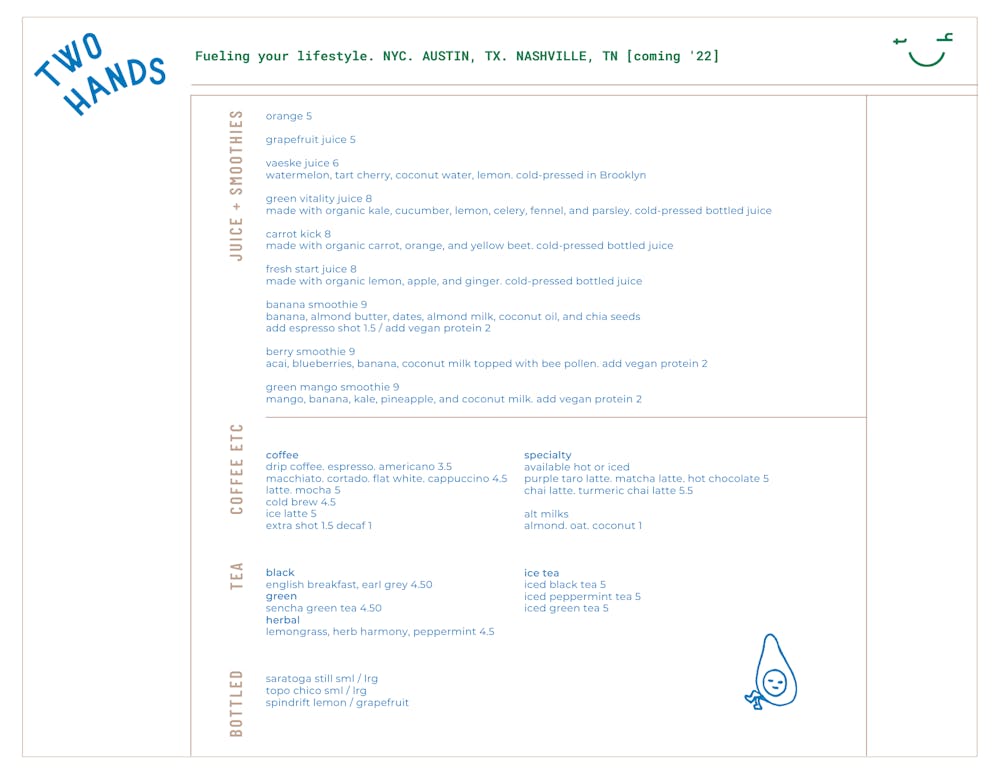 TWO HANDS

Fueling your lifestyle. NYC. AUSTIN, TX. NASHVILLE, TN [coming '22]

JUICE + SMOOTHIES

orange 5

grapefruit juice 5

vaeske juice 6
watermelon, tart cherry, coconut water, lemon. cold-pressed in Brooklyn

green vitality juice 8
made with organic kale, cucumber, lemon, celery, fennel, and parsley. cold-pressed bottled juice

carrot kick 8
made with organic carrot, orange, and yellow beet. cold-pressed bottled juice

fresh start juice 8
made with organic lemon, apple, and ginger. cold-pressed bottled juice

banana smoothie 9
banana, almond butter, dates, almond milk, coconut oil, and chia seeds
add espresso shot 1.5 / add vegan protein 2

berry smoothie 9
acai, blueberries, banana, coconut milk topped with bee pollen. add vegan protein 2

green mango smoothie 9
mango, banana, kale, pineapple, and coconut milk. add vegan protein 2

COFFEE ETC

coffee
drip coffee. espresso. americano 3.5
macchiato. cortado. flat white. cappuccino 4.5
latte. mocha 5
cold brew 4.5
ice latte 5
extra shot 1.5 decaf 1

specialty
available hot or iced
purple taro latte. matcha latte. hot chocolate 5
chai latte. turmeric chai latte 5.5

alt milks
almond. oat. coconut 1

TEA

black
english breakfast, earl grey 4.50
green
sencha green tea 4.50
herbal
lemongrass, herb harmony, peppermint 4.5

ice tea
iced black tea 5
iced peppermint tea 5
iced green tea 5

BOTTLED

saratoga still sml / lrg
topo chico sml / lrg
spindrift lemon / grapefruit